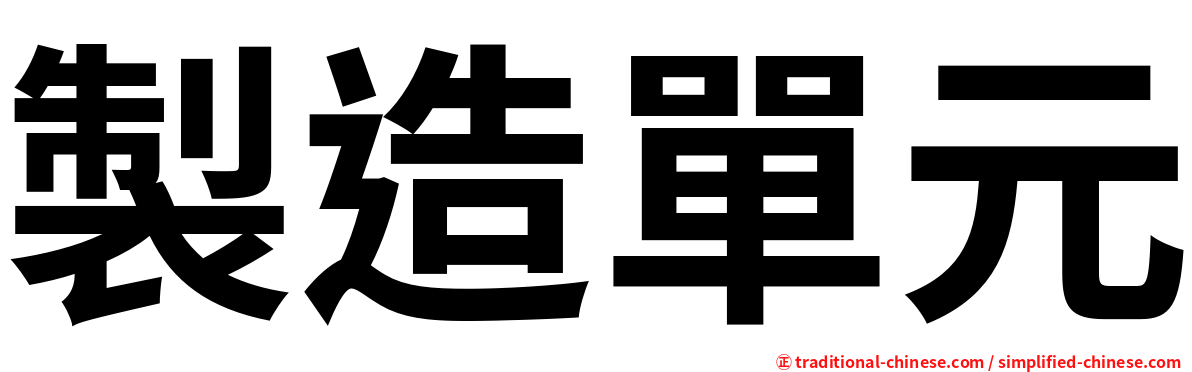 製造單元

正 traditional-chinese.com / simplified-chinese.com